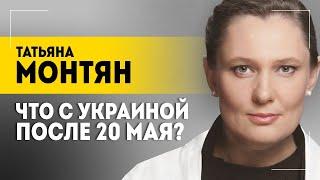 ТАТЬЯНА
МОНТЯН

ЧТО С УКРАИНОЙ ПОСЛЕ 20 МАЯ?